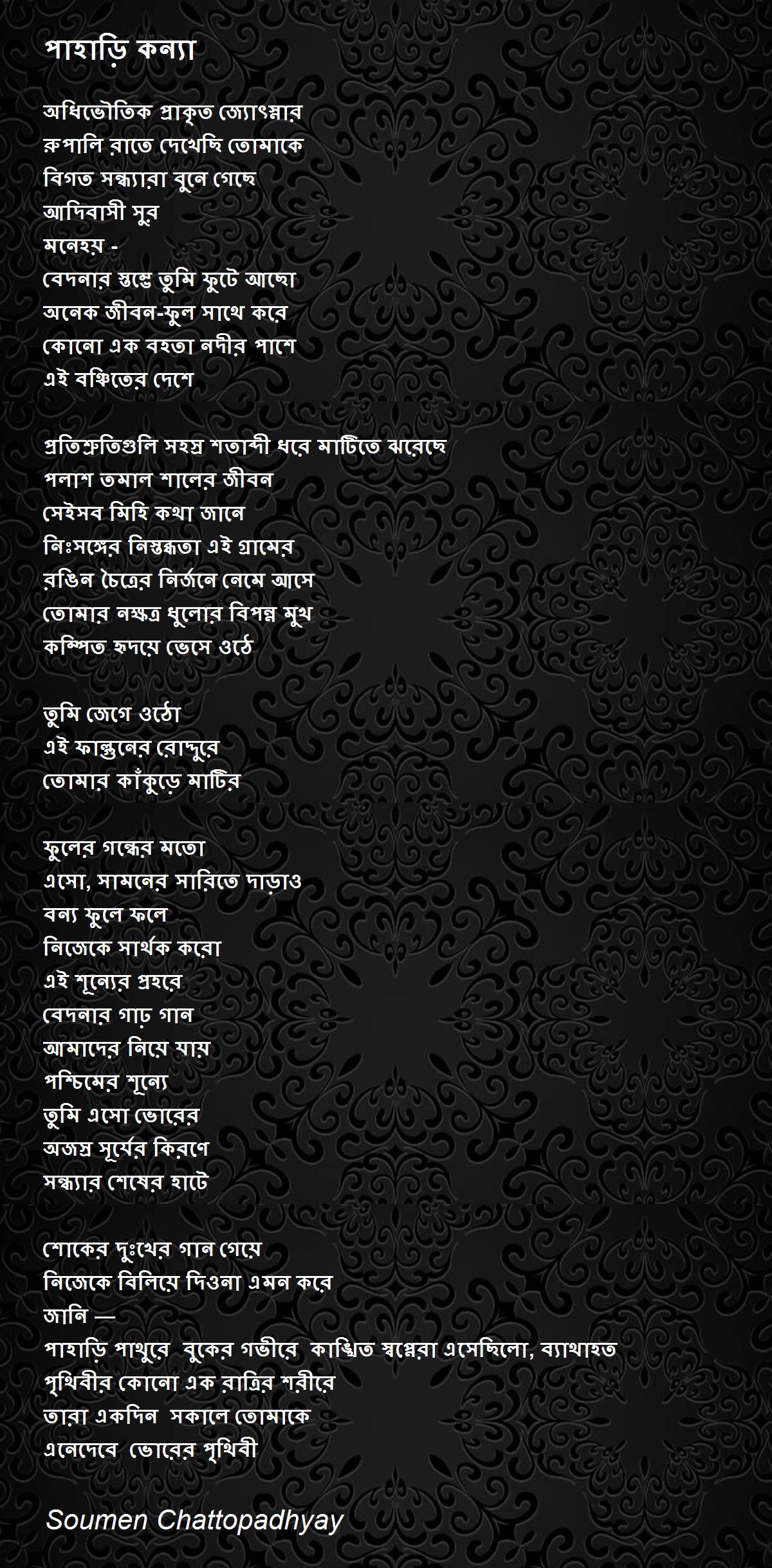 পাহাড়ি কন্যা

অধিভৌতিক প্রাকৃত জ্যোৎস্নার
রুপালি রাতে দেখেছি তোমাকে
বিগত সন্ধ্যারা বুনে গেছে
আদিবাসী সুর
মনেহয় -
বেদনার স্তম্ভে তুমি ফুটে আছো
অনেক জীবন-ফুল সাথে করে
কোনো এক বহতা নদীর পাশে
এই বঞ্চিতের দেশে

প্রতিশ্রুতিগুলি সহস্র শতাব্দী ধরে মাটিতে ঝরেছে
পলাশ তমাল শালের জীবন
সেইসব মিহি কথা জানে
নিঃসঙ্গের নিস্তব্ধতা এই গ্রামের
রঙিন চৈত্রের নির্জনে নেমে আসে
তোমার নক্ষত্র ধুলোর বিপন্ন মুখ
কম্পিত হৃদয়ে ভেসে ওঠে

তুমি জেগে ওঠো
এই ফাল্গুনের রোদ্দুরে
তোমার কাঁকুড়ে মাটির

ফুলের গন্ধের মতো
এসো, সামনের সারিতে দাড়াও
বন্য ফুলে ফলে
নিজেকে সার্থক করো
এই শূন্যের প্রহরে
বেদনার গাঢ় গান
আমাদের নিয়ে যায়
পশ্চিমের শূন্যে
তুমি এসো ভোরের
অজস্র সূর্যের কিরণে
সন্ধ্যার শেষের হাটে

শোকের দুঃখের গান গেয়ে
নিজেকে বিলিয়ে দিওনা এমন করে
জানি —
পাহাড়ি পাথুরে বুকের গভীরে কাঙ্খিত স্বপ্নেরা এসেছিলো, ব্যাথাহত
পৃথিবীর কোনো এক রাত্রির শরীরে
তারা একদিন সকালে তোমাকে
এনেদেবে ভোরের পৃথিবী

Soumen Chattopadhyay